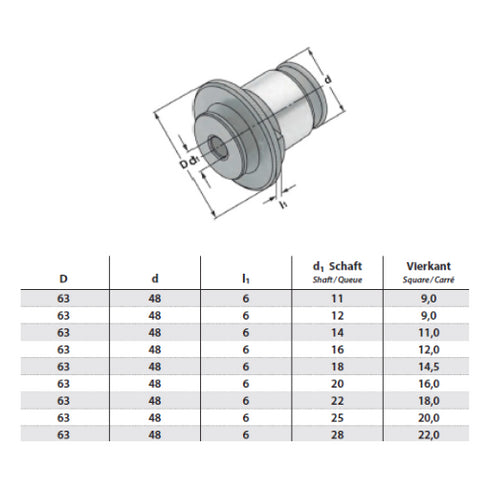 d

D $d_1$

$l_1$

| D | d | $l_1$ | $d_1$ Schaft Shaft / Queue | Vierkant Square / Carré |
|---|---|---|---|---|
| 63 | 48 | 6 | 11 | 9,0 |
| 63 | 48 | 6 | 12 | 9,0 |
| 63 | 48 | 6 | 14 | 11,0 |
| 63 | 48 | 6 | 16 | 12,0 |
| 63 | 48 | 6 | 18 | 14,5 |
| 63 | 48 | 6 | 20 | 16,0 |
| 63 | 48 | 6 | 22 | 18,0 |
| 63 | 48 | 6 | 25 | 20,0 |
| 63 | 48 | 6 | 28 | 22,0 |